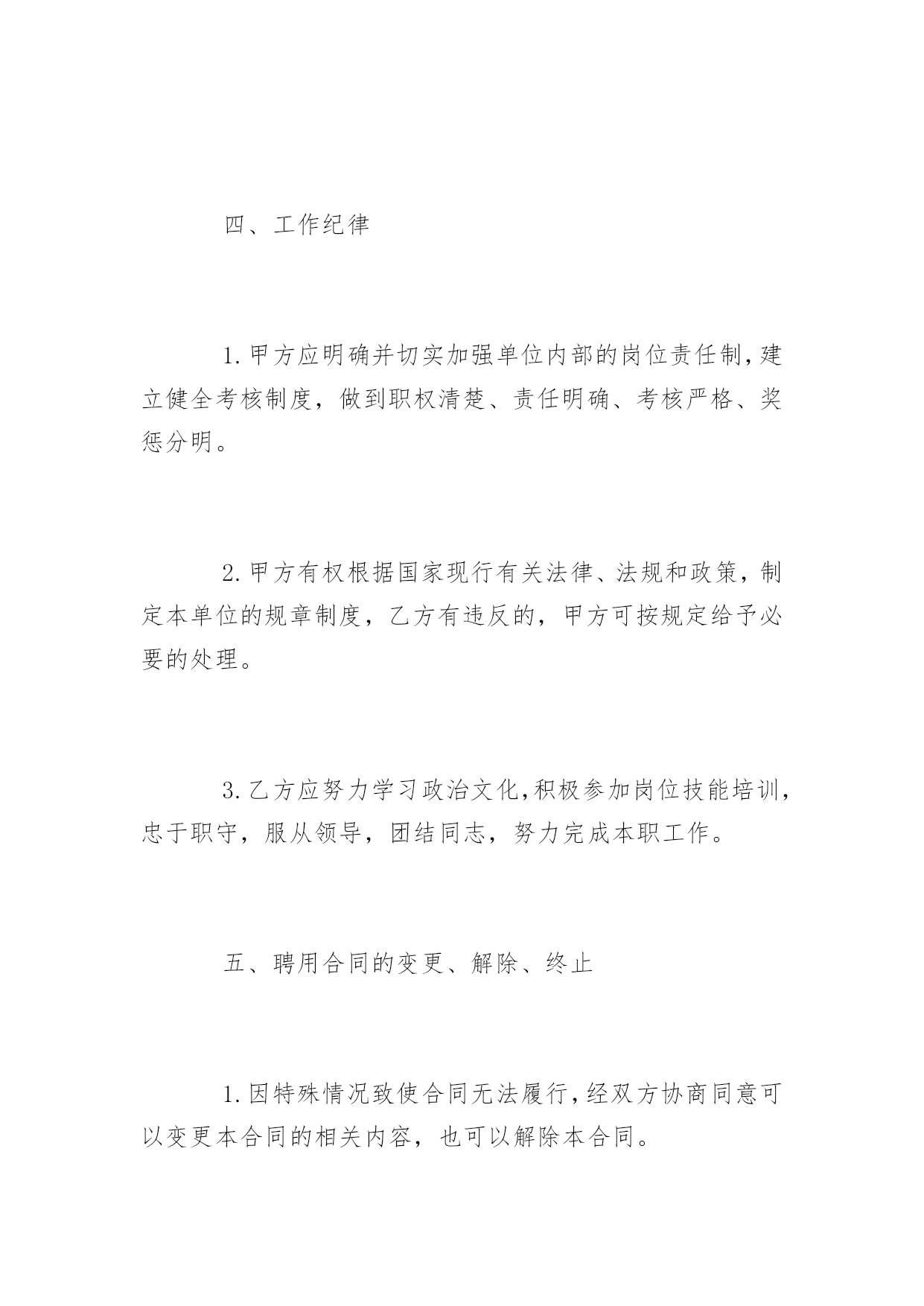 四、工作纪律

1.甲方应明确并切实加强单位内部的岗位责任制，建立健全考核制度，做到职权清楚、责任明确、考核严格、奖惩分明。

2.甲方有权根据国家现行有关法律、法规和政策，制定本单位的规章制度，乙方有违反的，甲方可按规定给予必要的处理。

3.乙方应努力学习政治文化，积极参加岗位技能培训，忠于职守，服从领导，团结同志，努力完成本职工作。

五、聘用合同的变更、解除、终止

1.因特殊情况致使合同无法履行，经双方协商同意可以变更本合同的相关内容，也可以解除本合同。